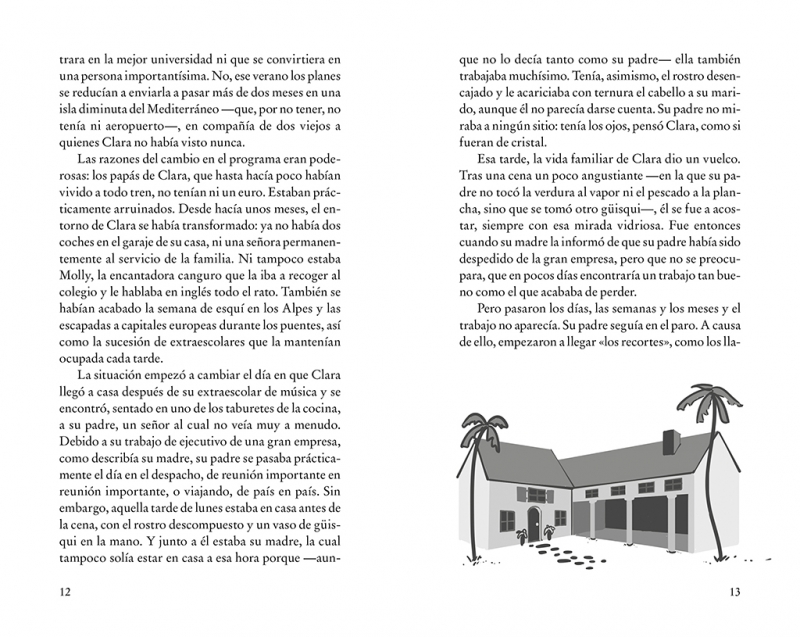 trara en la mejor universidad ni que se convirtiera en una persona importantísima. No, ese verano los planes se reducían a enviarla a pasar más de dos meses en una isla diminuta del Mediterráneo —que, por no tener, no tenía ni aeropuerto—, en compañía de dos viejos a quienes Clara no había visto nunca.

Las razones del cambio en el programa eran poderosas: los papás de Clara, que hasta hacía poco habían vivido a todo tren, no tenían ni un euro. Estaban prácticamente arruinados. Desde hacía unos meses, el entorno de Clara se había transformado: ya no había dos coches en el garaje de su casa, ni una señora permanentemente al servicio de la familia. Ni tampoco estaba Molly, la encantadora canguro que la iba a recoger al colegio y le hablaba en inglés todo el rato. También se habían acabado la semana de esquí en los Alpes y las escapadas a capitales europeas durante los puentes, así como la sucesión de extraescolares que la mantenían ocupada cada tarde.

La situación empezó a cambiar el día en que Clara llegó a casa después de su extraescolar de música y se encontró, sentado en uno de los taburetes de la cocina, a su padre, un señor al cual no veía muy a menudo. Debido a su trabajo de ejecutivo de una gran empresa, como describía su madre, su padre se pasaba prácticamente el día en el despacho, de reunión importante en reunión importante, o viajando, de país en país. Sin embargo, aquella tarde de lunes estaba en casa antes de la cena, con el rostro descompuesto y un vaso de güisqui en la mano. Y junto a él estaba su madre, la cual tampoco solía estar en casa a esa hora porque —aun-

12

que no lo decía tanto como su padre— ella también trabajaba muchísimo. Tenía, asimismo, el rostro desencajado y le acariciaba con ternura el cabello a su marido, aunque él no parecía darse cuenta. Su padre no miraba a ningún sitio: tenía los ojos, pensó Clara, como si fueran de cristal.

Esa tarde, la vida familiar de Clara dio un vuelco. Tras una cena un poco angustiante —en la que su padre no tocó la verdura al vapor ni el pescado a la plancha, sino que se tomó otro güisqui—, él se fue a acostar, siempre con esa mirada vidriosa. Fue entonces cuando su madre la informó de que su padre había sido despedido de la gran empresa, pero que no se preocupara, que en pocos días encontraría un trabajo tan bueno como el que acababa de perder.

Pero pasaron los días, las semanas y los meses y el trabajo no aparecía. Su padre seguía en el paro. A causa de ello, empezaron a llegar «los recortes», como los lla-

13